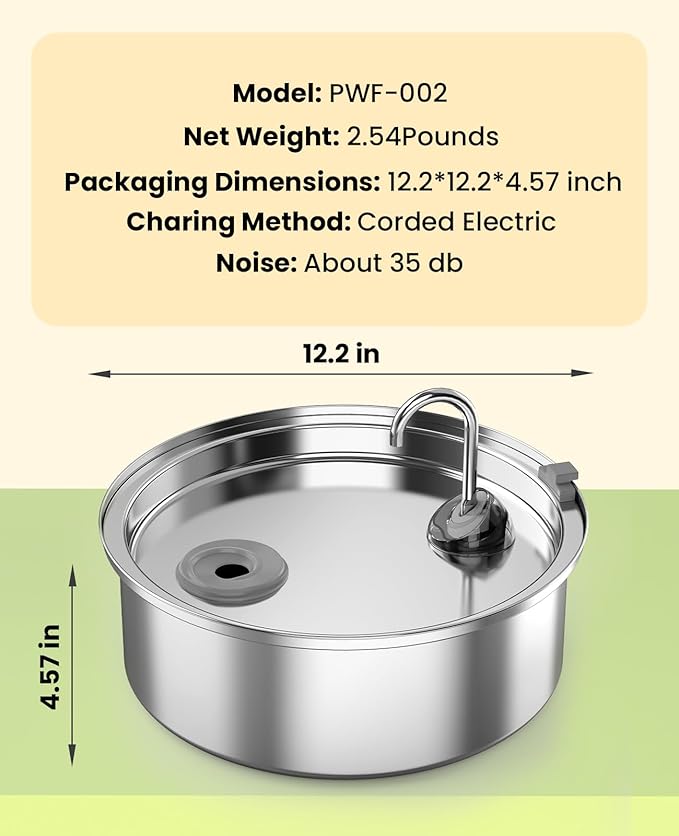 Model: PWF-002
Net Weight: 2.54Pounds
Packaging Dimensions: 12.2*12.2*4.57 inch
Charing Method: Corded Electric
Noise: About 35 db

12.2 in

4.57 in